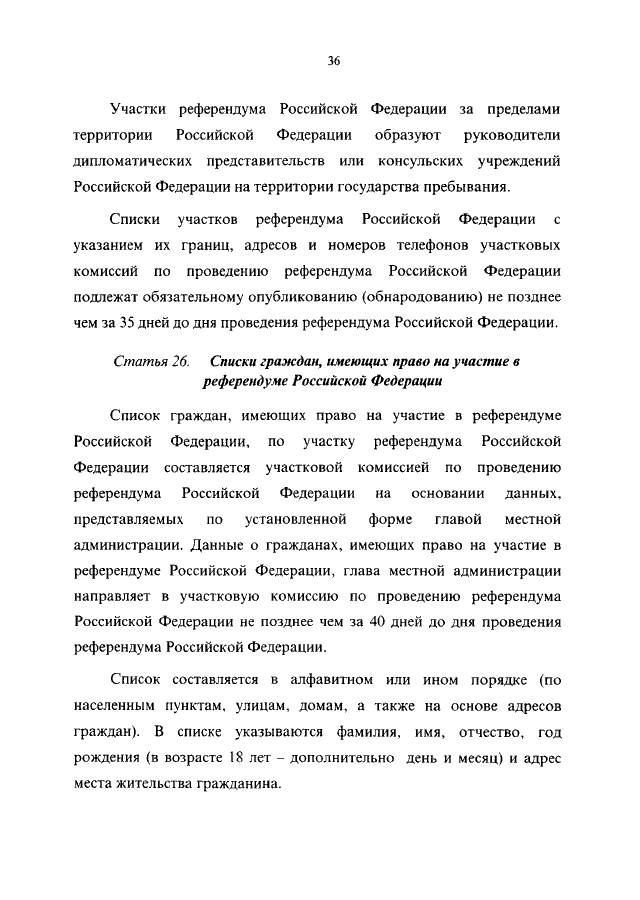 36

Участки референдума Российской Федерации за пределами территории Российской Федерации образуют руководители дипломатических представительств или консульских учреждений Российской Федерации на территории государства пребывания.

Списки участков референдума Российской Федерации с указанием их границ, адресов и номеров телефонов участковых комиссий по проведению референдума Российской Федерации подлежат обязательному опубликованию (обнародованию) не позднее чем за 35 дней до дня проведения референдума Российской Федерации.

Статья 26. Списки граждан, имеющих право на участие в референдуме Российской Федерации

Список граждан, имеющих право на участие в референдуме Российской Федерации, по участку референдума Российской Федерации составляется участковой комиссией по проведению референдума Российской Федерации на основании данных, представляемых по установленной форме главой местной администрации. Данные о гражданах, имеющих право на участие в референдуме Российской Федерации, глава местной администрации направляет в участковую комиссию по проведению референдума Российской Федерации не позднее чем за 40 дней до дня проведения референдума Российской Федерации.

Список составляется в алфавитном или ином порядке (по населенным пунктам, улицам, домам, а также на основе адресов граждан). В списке указываются фамилия, имя, отчество, год рождения (в возрасте 18 лет – дополнительно день и месяц) и адрес места жительства гражданина.